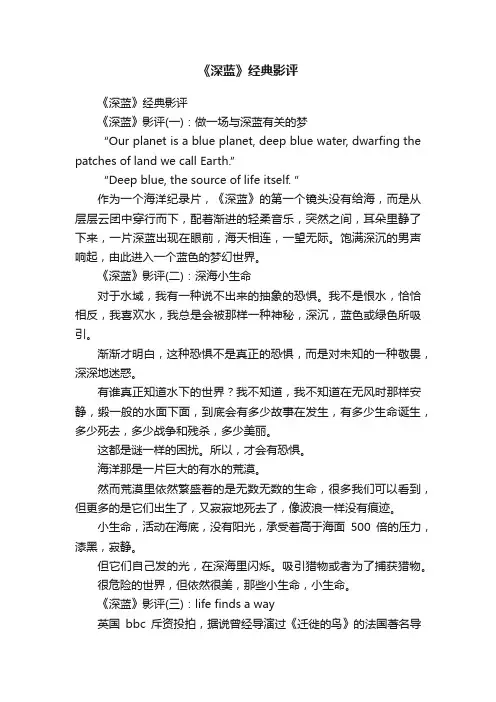 《深蓝》经典影评

《深蓝》经典影评

《深蓝》影评(一)：做一场与深蓝有关的梦

"Our planet is a blue planet, deep blue water, dwarfing the patches of land we call Earth."

"Deep blue, the source of life itself. "

作为一个海洋纪录片，《深蓝》的第一个镜头没有给海，而是从层层云团中穿行而下，配着渐进的轻柔音乐，突然之间，耳朵里静了下来，一片深蓝出现在眼前，海天相连，一望无际。饱满深沉的男声响起，由此进入一个蓝色的梦幻世界。

《深蓝》影评(二)：深海小生命

对于水域，我有一种说不出来的抽象的恐惧。我不是恨水，恰恰相反，我喜欢水，我总是会被那样一种神秘，深沉，蓝色或绿色所吸引。

渐渐才明白，这种恐惧不是真正的恐惧，而是对未知的一种敬畏，深深地迷惑。

有谁真正知道水下的世界？我不知道，我不知道在无风时那样安静，缎一般的水面下面，到底会有多少故事在发生，有多少生命诞生，多少死去，多少战争和残杀，多少美丽。

这都是谜一样的困扰。所以，才会有恐惧。

海洋那是一片巨大的有水的荒漠。

然而荒漠里依然繁盛着的是无数无数的生命，很多我们可以看到，但更多的是它们出生了，又寂寂地死去了，像波浪一样没有痕迹。

小生命，活动在海底，没有阳光，承受着高于海面 500 倍的压力，漆黑，寂静。

但它们自己发的光，在深海里闪烁。吸引猎物或者为了捕获猎物。

很危险的世界，但依然很美，那些小生命，小生命。

《深蓝》影评(三)：life finds a way

英国 bbc 斥资投拍，据说曾经导演过《迁徙的鸟》的法国著名导